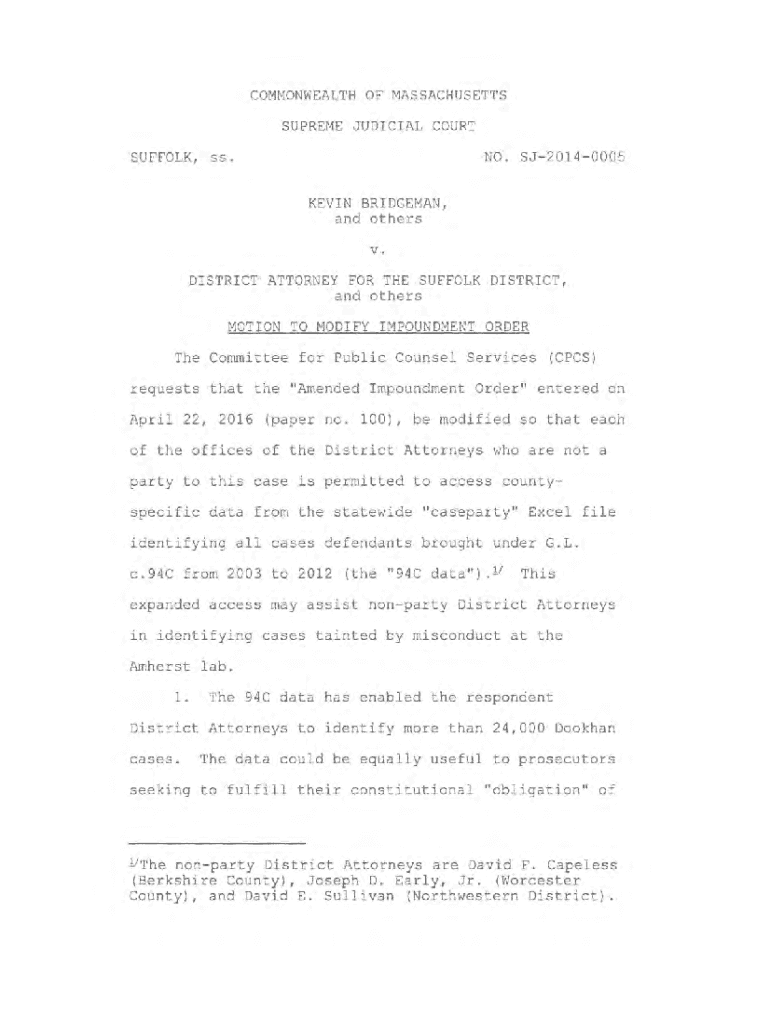 COMMONWEALTH OF MASSACHUSETTS

SUPREME JUDICIAL COURT

SUFFOLK, ss. NO. SJ-2014-0005

KEVIN BRIDGEMAN, and others

v.

DISTRICT ATTORNEY FOR THE SUFFOLK DISTRICT, and others

MOTION TO MODIFY IMPOUNDMENT ORDER

The Committee for Public Counsel Services (CPCS) requests that the "Amended Impoundment Order" entered on April 22, 2016 (paper no. 100), be modified so that each of the offices of the District Attorneys who are not a party to this case is permitted to access county-specific data from the statewide "caseparty" Excel file identifying all cases defendants brought under G.L. c.94C from 2003 to 2012 (the "94C data").$^{1/}$ This expanded access may assist non-party District Attorneys in identifying cases tainted by misconduct at the Amherst lab.

1. The 94C data has enabled the respondent District Attorneys to identify more than 24,000 Dookhan cases. The data could be equally useful to prosecutors seeking to fulfill their constitutional "obligation" of

$^{1/}$The non-party District Attorneys are David F. Capeless (Berkshire County), Joseph D. Early, Jr. (Worcester County), and David E. Sullivan (Northwestern District).